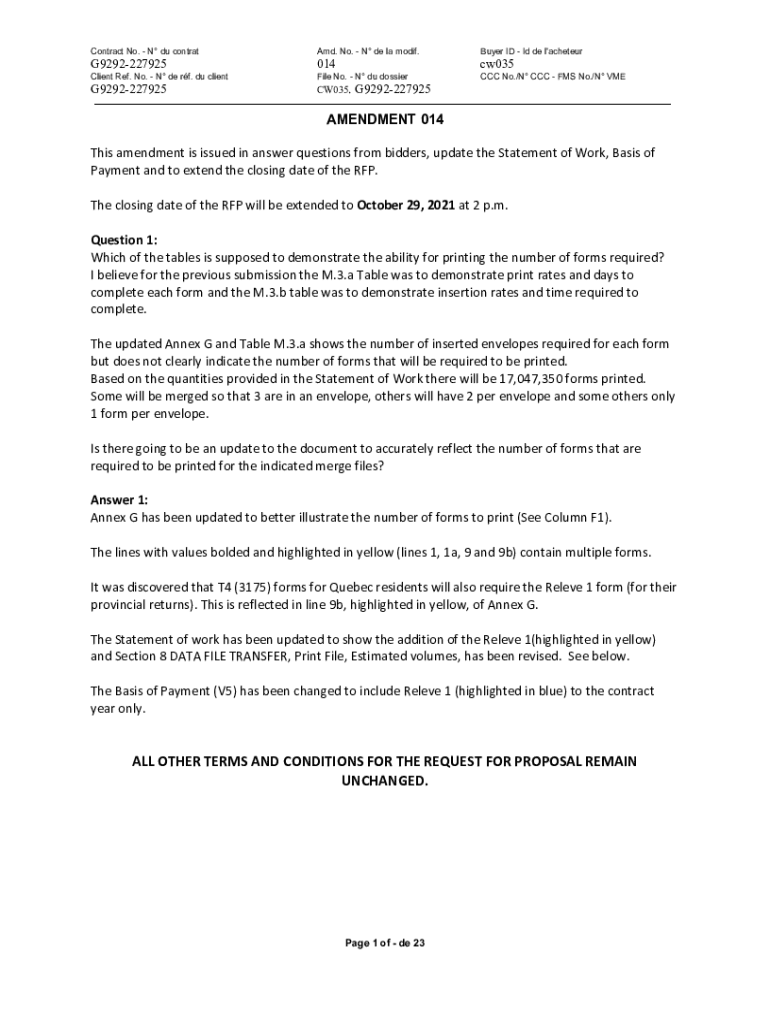 Contract No. - N° du contrat
G9292-227925
Client Ref. No. - N° de réf. du client
G9292-227925

Amd. No. - N° de la modif.
014
File No. - N° du dossier
CW035. G9292-227925

Buyer ID - Id de l'acheteur
cw035
CCC No./N° CCC - FMS No./N° VME

AMENDMENT 014

This amendment is issued in answer questions from bidders, update the Statement of Work, Basis of Payment and to extend the closing date of the RFP.

The closing date of the RFP will be extended to October 29, 2021 at 2 p.m.

Question 1:
Which of the tables is supposed to demonstrate the ability for printing the number of forms required? I believe for the previous submission the M.3.a Table was to demonstrate print rates and days to complete each form and the M.3.b table was to demonstrate insertion rates and time required to complete.

The updated Annex G and Table M.3.a shows the number of inserted envelopes required for each form but does not clearly indicate the number of forms that will be required to be printed.
Based on the quantities provided in the Statement of Work there will be 17,047,350 forms printed. Some will be merged so that 3 are in an envelope, others will have 2 per envelope and some others only 1 form per envelope.

Is there going to be an update to the document to accurately reflect the number of forms that are required to be printed for the indicated merge files?

Answer 1:
Annex G has been updated to better illustrate the number of forms to print (See Column F1).

The lines with values bolded and highlighted in yellow (lines 1, 1a, 9 and 9b) contain multiple forms.

It was discovered that T4 (3175) forms for Quebec residents will also require the Releve 1 form (for their provincial returns). This is reflected in line 9b, highlighted in yellow, of Annex G.

The Statement of work has been updated to show the addition of the Releve 1(highlighted in yellow) and Section 8 DATA FILE TRANSFER, Print File, Estimated volumes, has been revised. See below.

The Basis of Payment (V5) has been changed to include Releve 1 (highlighted in blue) to the contract year only.

ALL OTHER TERMS AND CONDITIONS FOR THE REQUEST FOR PROPOSAL REMAIN UNCHANGED.

Page 1 of - de 23